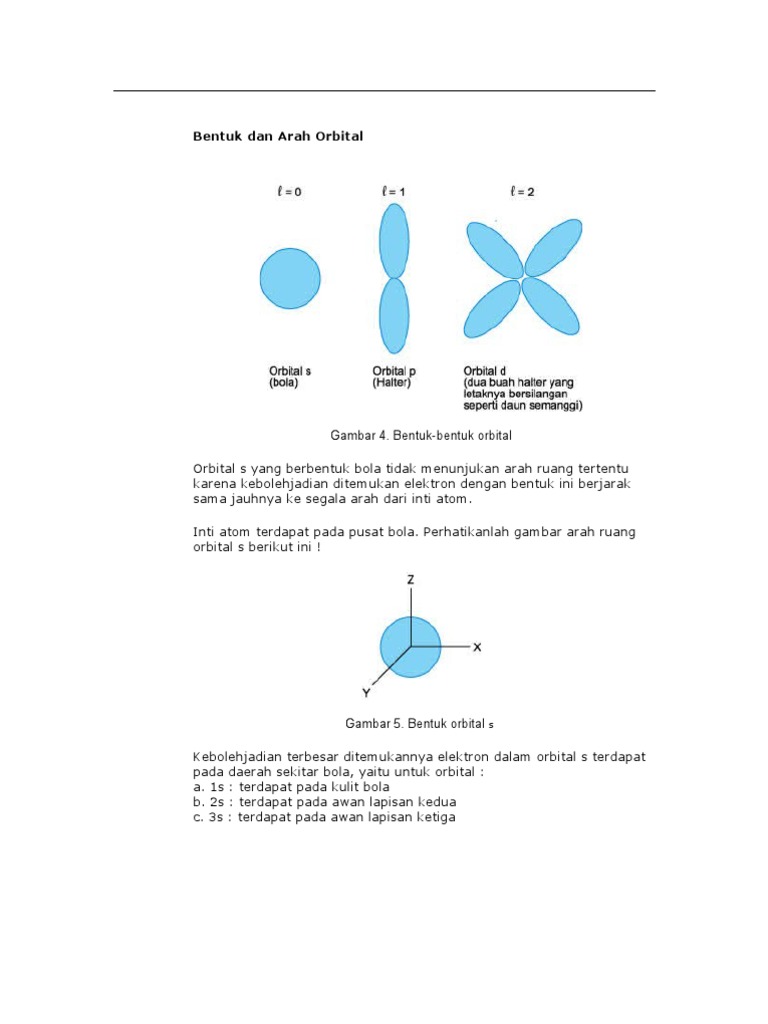 Bentuk dan Arah Orbital

$\ell = 0$

$\ell = 1$

$\ell = 2$

Orbital s (bola)

Orbital p (Halter)

Orbital d (dua buah halter yang letaknya bersilangan seperti daun semanggi)

Gambar 4. Bentuk-bentuk orbital

Orbital s yang berbentuk bola tidak menunjukan arah ruang tertentu karena kebolehjadian ditemukan elektron dengan bentuk ini berjarak sama jauhnya ke segala arah dari inti atom.

Inti atom terdapat pada pusat bola. Perhatikanlah gambar arah ruang orbital s berikut ini !

Z

X

Y

Gambar 5. Bentuk orbital s

Kebolehjadian terbesar ditemukannya elektron dalam orbital s terdapat pada daerah sekitar bola, yaitu untuk orbital :
a. 1s : terdapat pada kulit bola
b. 2s : terdapat pada awan lapisan kedua
c. 3s : terdapat pada awan lapisan ketiga